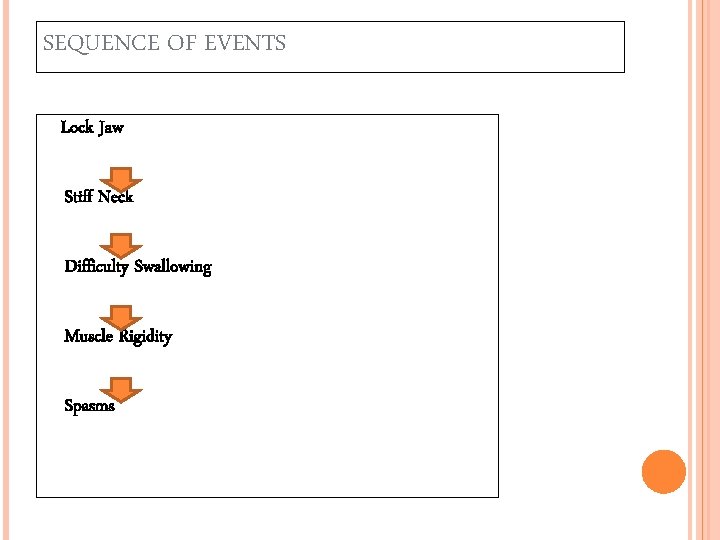 SEQUENCE OF EVENTS

Lock Jaw

Stiff Neck

Difficulty Swallowing

Muscle Rigidity

Spasms